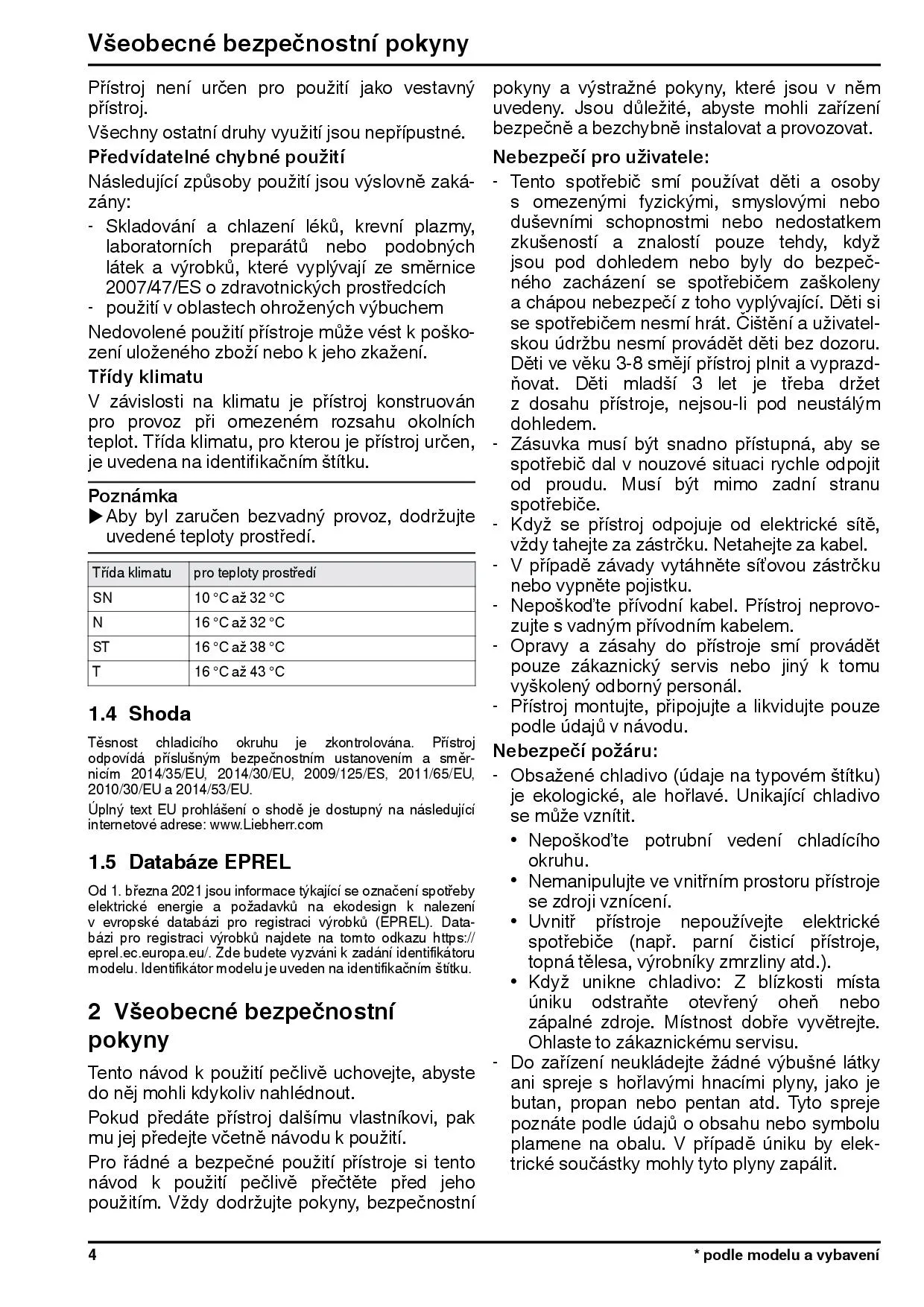 Všeobecné bezpečnostní pokyny

Přístroj není určen pro použití jako vestavný přístroj.

Všechny ostatní druhy využití jsou nepřípustné.

Předvídatelné chybné použití

Následující způsoby použití jsou výslovně zakázány:

- Skladování a chlazení léků, krevní plazmy, laboratorních preparátů nebo podobných látek a výrobků, které vyplývají ze směrnice 2007/47/ES o zdravotnických prostředcích
- použití v oblastech ohrožených výbuchem

Nedovolené použití přístroje může vést k poškození uloženého zboží nebo k jeho zkažení.

Třídy klimatu

V závislosti na klimatu je přístroj konstruován pro provoz při omezeném rozsahu okolních teplot. Třída klimatu, pro kterou je přístroj určen, je uvedena na identifikačním štítku.

Poznámka

▶ Aby byl zaručen bezvadný provoz, dodržujte uvedené teploty prostředí.

| Třída klimatu | pro teploty prostředí |
|---|---|
| SN | 10 °C až 32 °C |
| N | 16 °C až 32 °C |
| ST | 16 °C až 38 °C |
| T | 16 °C až 43 °C |

1.4 Shoda

Těsnost chladicího okruhu je zkontrolována. Přístroj odpovídá příslušným bezpečnostním ustanovením a směrnicím 2014/35/EU, 2014/30/EU, 2009/125/ES, 2011/65/EU, 2010/30/EU a 2014/53/EU.

Úplný text EU prohlášení o shodě je dostupný na následující internetové adrese: www.Liebherr.com

1.5 Databáze EPREL

Od 1. března 2021 jsou informace týkající se označení spotřeby elektrické energie a požadavků na ekodesign k nalezení v evropské databázi pro registraci výrobků (EPREL). Databázi pro registraci výrobků najdete na tomto odkazu https://eprel.ec.europa.eu/. Zde budete vyzváni k zadání identifikátoru modelu. Identifikátor modelu je uveden na identifikačním štítku.

2 Všeobecné bezpečnostní pokyny

Tento návod k použití pečlivě uchovejte, abyste do něj mohli kdykoliv nahlédnout.

Pokud předáte přístroj dalšímu vlastníkovi, pak mu jej předejte včetně návodu k použití.

Pro řádné a bezpečné použití přístroje si tento návod k použití pečlivě přečtěte před jeho použitím. Vždy dodržujte pokyny, bezpečnostní pokyny a výstražné pokyny, které jsou v něm uvedeny. Jsou důležité, abyste mohli zařízení bezpečně a bezchybně instalovat a provozovat.

Nebezpečí pro uživatele:

- Tento spotřebič smí používat děti a osoby s omezenými fyzickými, smyslovými nebo duševními schopnostmi nebo nedostatkem zkušeností a znalostí pouze tehdy, když jsou pod dohledem nebo byly do bezpečného zacházení se spotřebičem zaškoleny a chápou nebezpečí z toho vyplývající. Děti si se spotřebičem nesmí hrát. Čištění a uživatelskou údržbu nesmí provádět děti bez dozoru. Děti ve věku 3-8 smějí přístroj plnit a vyprazdňovat. Děti mladší 3 let je třeba držet z dosahu přístroje, nejsou-li pod neustálým dohledem.
- Zásuvka musí být snadno přístupná, aby se spotřebič dal v nouzové situaci rychle odpojit od proudu. Musí být mimo zadní stranu spotřebiče.
- Když se přístroj odpojuje od elektrické sítě, vždy tahejte za zástrčku. Netahejte za kabel.
- V případě závady vytáhněte síťovou zástrčku nebo vypněte pojistku.
- Nepoškoďte přívodní kabel. Přístroj neprovozujte s vadným přívodním kabelem.
- Opravy a zásahy do přístroje smí provádět pouze zákaznický servis nebo jiný k tomu vyškolený odborný personál.
- Přístroj montujte, připojujte a likvidujte pouze podle údajů v návodu.

Nebezpečí požáru:

- Obsažené chladivo (údaje na typovém štítku) je ekologické, ale hořlavé. Unikající chladivo se může vznítit.
  • Nepoškoďte potrubní vedení chladícího okruhu.
  • Nemanipulujte ve vnitřním prostoru přístroje se zdroji vznícení.
  • Uvnitř přístroje nepoužívejte elektrické spotřebiče (např. parní čisticí přístroje, topná tělesa, výrobníky zmrzliny atd.).
  • Když unikne chladivo: Z blízkosti místa úniku odstraňte otevřený oheň nebo zápalné zdroje. Místnost dobře vyvětrejte. Ohlaste to zákaznickému servisu.
- Do zařízení neukládejte žádné výbušné látky ani spreje s hořlavými hnacími plyny, jako je butan, propan nebo pentan atd. Tyto spreje poznáte podle údajů o obsahu nebo symbolu plamene na obalu. V případě úniku by elektrické součástky mohly tyto plyny zapálit.

4 * podle modelu a vybavení